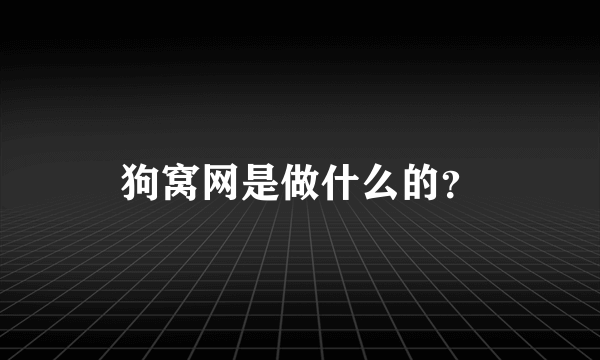 狗窝网是做什么的?